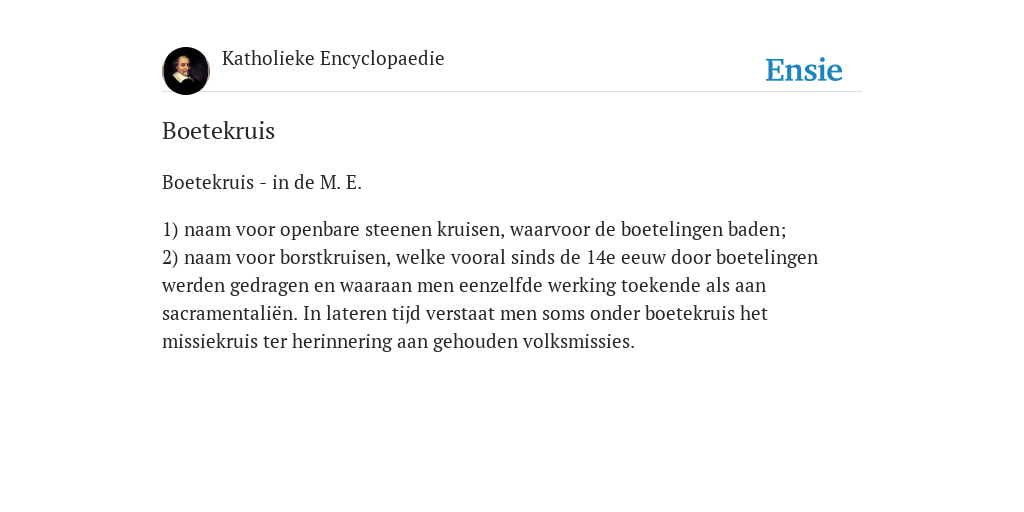 Katholieke Encyclopaedie

Ensie

Boetekruis

Boetekruis - in de M. E.

1) naam voor openbare steenen kruisen, waarvoor de boetelingen baden;
2) naam voor borstkruisen, welke vooral sinds de 14e eeuw door boetelingen werden gedragen en waaraan men eenzelfde werking toekende als aan sacramentaliën. In lateren tijd verstaat men soms onder boetekruis het missiekruis ter herinnering aan gehouden volksmissies.